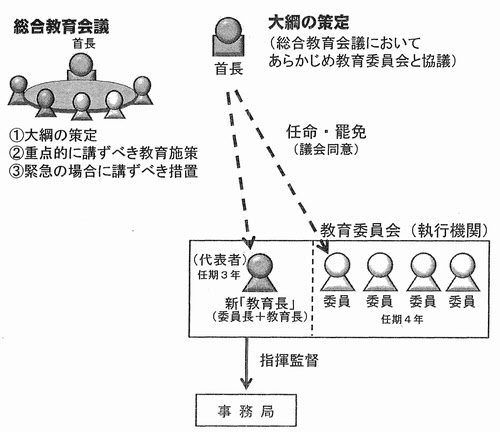 総合教育会議
首長

①大綱の策定
②重点的に講ずべき教育施策
③緊急の場合に講ずべき措置

首長

大綱の策定
（総合教育会議において
あらかじめ教育委員会と協議）

任命・罷免
（議会同意）

教育委員会（執行機関）

（代表者）
任期３年
新「教育長」
（委員長＋教育長）

委員　委員　委員　委員
任期４年

指揮監督

事務局